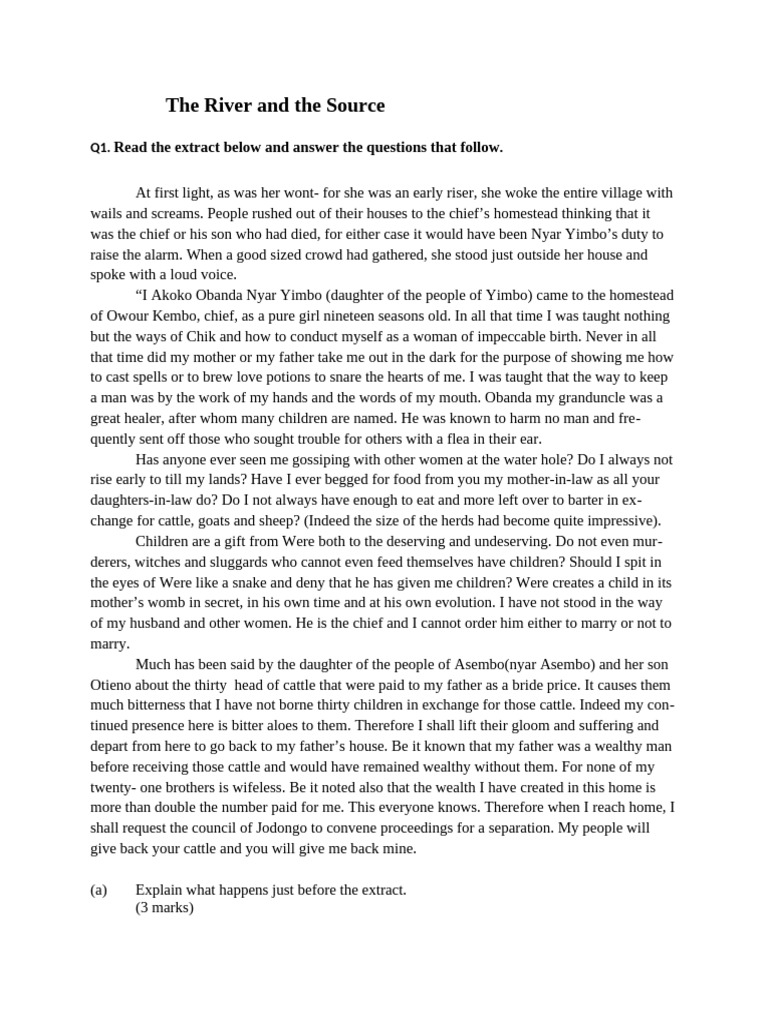 The River and the Source

Q1. Read the extract below and answer the questions that follow.

At first light, as was her wont- for she was an early riser, she woke the entire village with wails and screams. People rushed out of their houses to the chief's homestead thinking that it was the chief or his son who had died, for either case it would have been Nyar Yimbo's duty to raise the alarm. When a good sized crowd had gathered, she stood just outside her house and spoke with a loud voice.

"I Akoko Obanda Nyar Yimbo (daughter of the people of Yimbo) came to the homestead of Owour Kembo, chief, as a pure girl nineteen seasons old. In all that time I was taught nothing but the ways of Chik and how to conduct myself as a woman of impeccable birth. Never in all that time did my mother or my father take me out in the dark for the purpose of showing me how to cast spells or to brew love potions to snare the hearts of me. I was taught that the way to keep a man was by the work of my hands and the words of my mouth. Obanda my granduncle was a great healer, after whom many children are named. He was known to harm no man and frequently sent off those who sought trouble for others with a flea in their ear.

Has anyone ever seen me gossiping with other women at the water hole? Do I always not rise early to till my lands? Have I ever begged for food from you my mother-in-law as all your daughters-in-law do? Do I not always have enough to eat and more left over to barter in exchange for cattle, goats and sheep? (Indeed the size of the herds had become quite impressive).

Children are a gift from Were both to the deserving and undeserving. Do not even murderers, witches and sluggards who cannot even feed themselves have children? Should I spit in the eyes of Were like a snake and deny that he has given me children? Were creates a child in its mother's womb in secret, in his own time and at his own evolution. I have not stood in the way of my husband and other women. He is the chief and I cannot order him either to marry or not to marry.

Much has been said by the daughter of the people of Asembo(nyar Asembo) and her son Otieno about the thirty head of cattle that were paid to my father as a bride price. It causes them much bitterness that I have not borne thirty children in exchange for those cattle. Indeed my continued presence here is bitter aloes to them. Therefore I shall lift their gloom and suffering and depart from here to go back to my father's house. Be it known that my father was a wealthy man before receiving those cattle and would have remained wealthy without them. For none of my twenty- one brothers is wifeless. Be it noted also that the wealth I have created in this home is more than double the number paid for me. This everyone knows. Therefore when I reach home, I shall request the council of Jodongo to convene proceedings for a separation. My people will give back your cattle and you will give me back mine.

(a) Explain what happens just before the extract.
(3 marks)